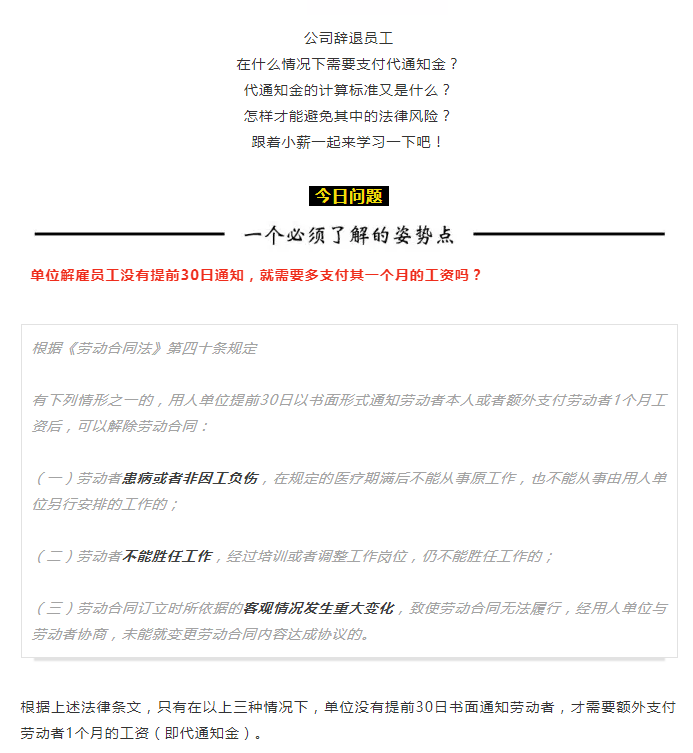 公司辞退员工
在什么情况下需要支付代通知金？
代通知金的计算标准又是什么？
怎样才能避免其中的法律风险？
跟着小薪一起来学习一下吧！

今日问题

一个必须了解的姿势点

单位解雇员工没有提前30日通知，就需要多支付其一个月的工资吗？

根据《劳动合同法》第四十条规定

有下列情形之一的，用人单位提前30日以书面形式通知劳动者本人或者额外支付劳动者1个月工资后，可以解除劳动合同：

（一）劳动者患病或者非因工负伤，在规定的医疗期满后不能从事原工作，也不能从事由用人单位另行安排的工作的；

（二）劳动者不能胜任工作，经过培训或者调整工作岗位，仍不能胜任工作的；

（三）劳动合同订立时所依据的客观情况发生重大变化，致使劳动合同无法履行，经用人单位与劳动者协商，未能就变更劳动合同内容达成协议的。

根据上述法律条文，只有在以上三种情况下，单位没有提前30日书面通知劳动者，才需要额外支付劳动者1个月的工资（即代通知金）。